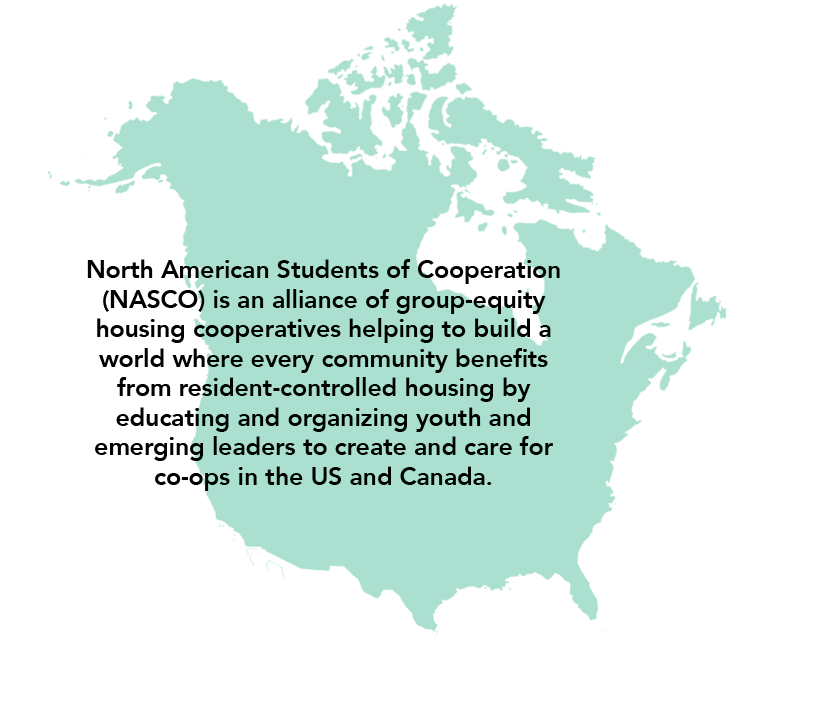 North American Students of Cooperation (NASCO) is an alliance of group-equity housing cooperatives helping to build a world where every community benefits from resident-controlled housing by educating and organizing youth and emerging leaders to create and care for co-ops in the US and Canada.